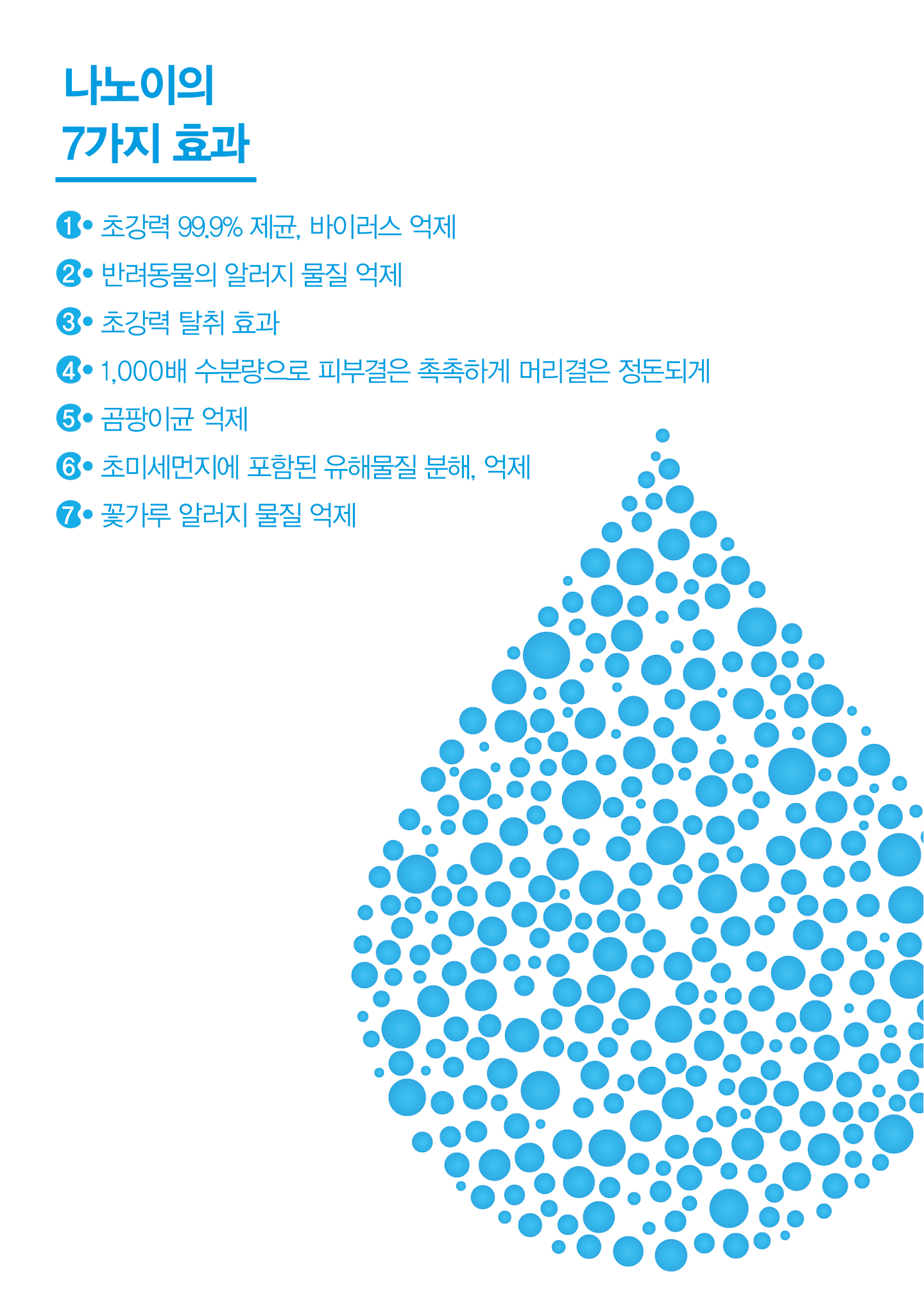 나노이의
7가지 효과

1 초강력 99.9% 제균, 바이러스 억제
2 반려동물의 알러지 물질 억제
3 초강력 탈취 효과
4 1,000배 수분량으로 피부결은 촉촉하게 머리결은 정돈되게
5 곰팡이균 억제
6 초미세먼지에 포함된 유해물질 분해, 억제
7 꽃가루 알러지 물질 억제